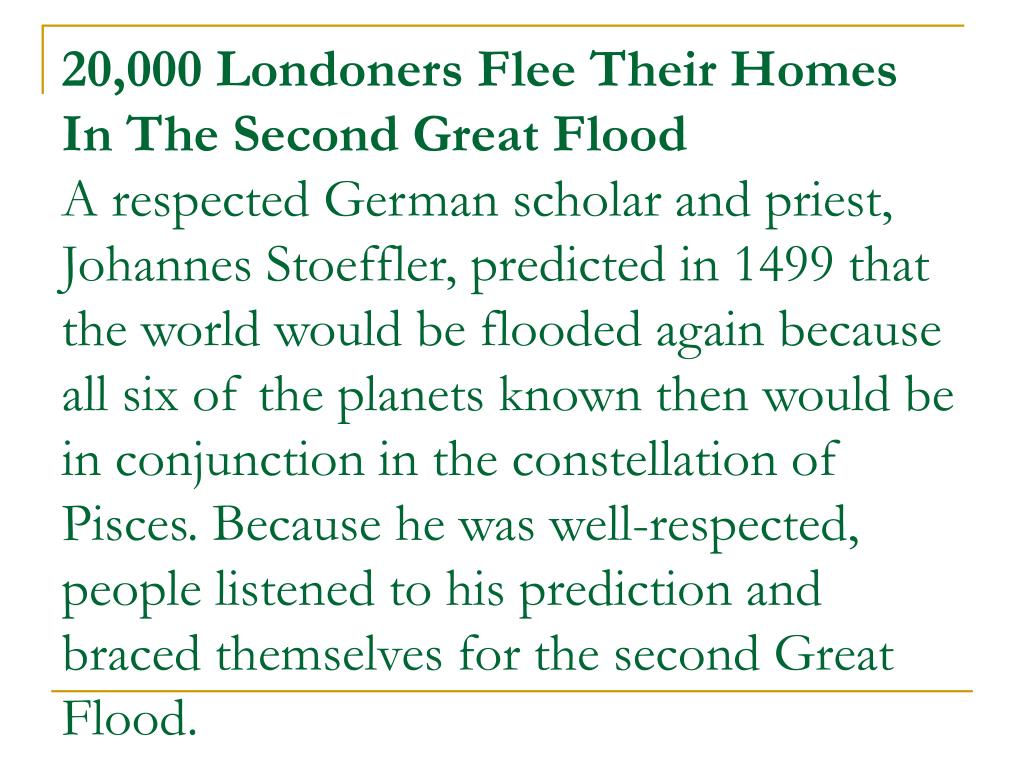 20,000 Londoners Flee Their Homes In The Second Great Flood

A respected German scholar and priest, Johannes Stoeffler, predicted in 1499 that the world would be flooded again because all six of the planets known then would be in conjunction in the constellation of Pisces. Because he was well-respected, people listened to his prediction and braced themselves for the second Great Flood.